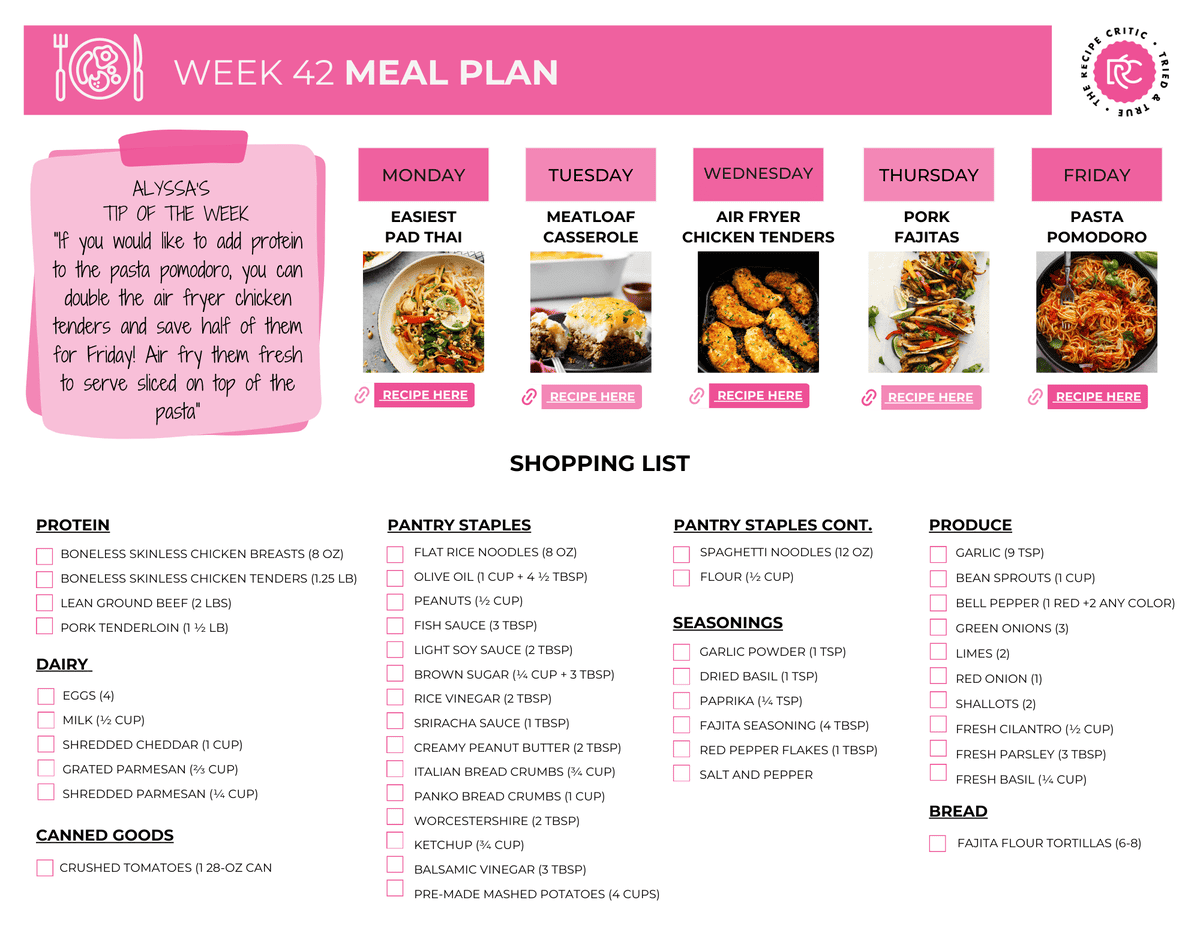 WEEK 42 MEAL PLAN

THE RECIPE CRITIC • TRIED & TRUE •
RC

ALYSSA'S
TIP OF THE WEEK
"If you would like to add protein to the pasta pomodoro, you can double the air fryer chicken tenders and save half of them for Friday! Air fry them fresh to serve sliced on top of the pasta"

MONDAY
EASIEST PAD THAI
RECIPE HERE

TUESDAY
MEATLOAF CASSEROLE
RECIPE HERE

WEDNESDAY
AIR FRYER CHICKEN TENDERS
RECIPE HERE

THURSDAY
PORK FAJITAS
RECIPE HERE

FRIDAY
PASTA POMODORO
RECIPE HERE

SHOPPING LIST

PROTEIN
BONELESS SKINLESS CHICKEN BREASTS (8 OZ)
BONELESS SKINLESS CHICKEN TENDERS (1.25 LB)
LEAN GROUND BEEF (2 LBS)
PORK TENDERLOIN (1 ½ LB)

DAIRY
EGGS (4)
MILK (½ CUP)
SHREDDED CHEDDAR (1 CUP)
GRATED PARMESAN (⅔ CUP)
SHREDDED PARMESAN (¼ CUP)

CANNED GOODS
CRUSHED TOMATOES (1 28-OZ CAN

PANTRY STAPLES
FLAT RICE NOODLES (8 OZ)
OLIVE OIL (1 CUP + 4 ½ TBSP)
PEANUTS (½ CUP)
FISH SAUCE (3 TBSP)
LIGHT SOY SAUCE (2 TBSP)
BROWN SUGAR (¼ CUP + 3 TBSP)
RICE VINEGAR (2 TBSP)
SRIRACHA SAUCE (1 TBSP)
CREAMY PEANUT BUTTER (2 TBSP)
ITALIAN BREAD CRUMBS (¾ CUP)
PANKO BREAD CRUMBS (1 CUP)
WORCESTERSHIRE (2 TBSP)
KETCHUP (¾ CUP)
BALSAMIC VINEGAR (3 TBSP)
PRE-MADE MASHED POTATOES (4 CUPS)

PANTRY STAPLES CONT.
SPAGHETTI NOODLES (12 OZ)
FLOUR (½ CUP)

SEASONINGS
GARLIC POWDER (1 TSP)
DRIED BASIL (1 TSP)
PAPRIKA (¼ TSP)
FAJITA SEASONING (4 TBSP)
RED PEPPER FLAKES (1 TBSP)
SALT AND PEPPER

PRODUCE
GARLIC (9 TSP)
BEAN SPROUTS (1 CUP)
BELL PEPPER (1 RED +2 ANY COLOR)
GREEN ONIONS (3)
LIMES (2)
RED ONION (1)
SHALLOTS (2)
FRESH CILANTRO (½ CUP)
FRESH PARSLEY (3 TBSP)
FRESH BASIL (¼ CUP)

BREAD
FAJITA FLOUR TORTILLAS (6-8)